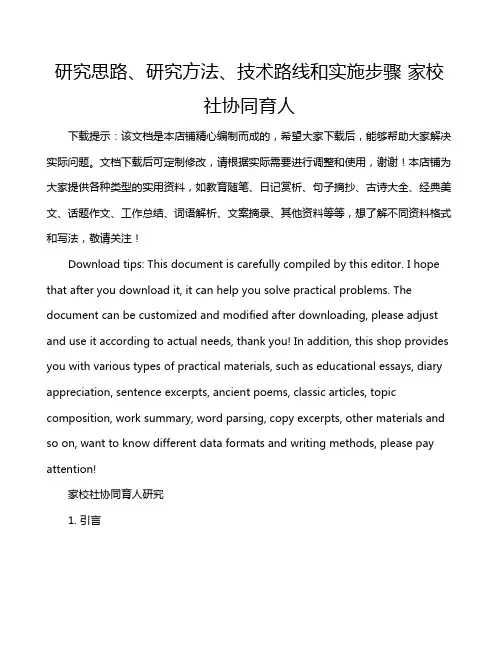 研究思路、研究方法、技术路线和实施步骤 家校社协同育人

下载提示：该文档是本店铺精心编制而成的，希望大家下载后，能够帮助大家解决实际问题。文档下载后可定制修改，请根据实际需要进行调整和使用，谢谢！本店铺为大家提供各种类型的实用资料，如教育随笔、日记赏析、句子摘抄、古诗大全、经典美文、话题作文、工作总结、词语解析、文案摘录、其他资料等等，想了解不同资料格式和写法，敬请关注！

Download tips: This document is carefully compiled by this editor. I hope that after you download it, it can help you solve practical problems. The document can be customized and modified after downloading, please adjust and use it according to actual needs, thank you! In addition, this shop provides you with various types of practical materials, such as educational essays, diary appreciation, sentence excerpts, ancient poems, classic articles, topic composition, work summary, word parsing, copy excerpts, other materials and so on, want to know different data formats and writing methods, please pay attention!

家校社协同育人研究

1. 引言